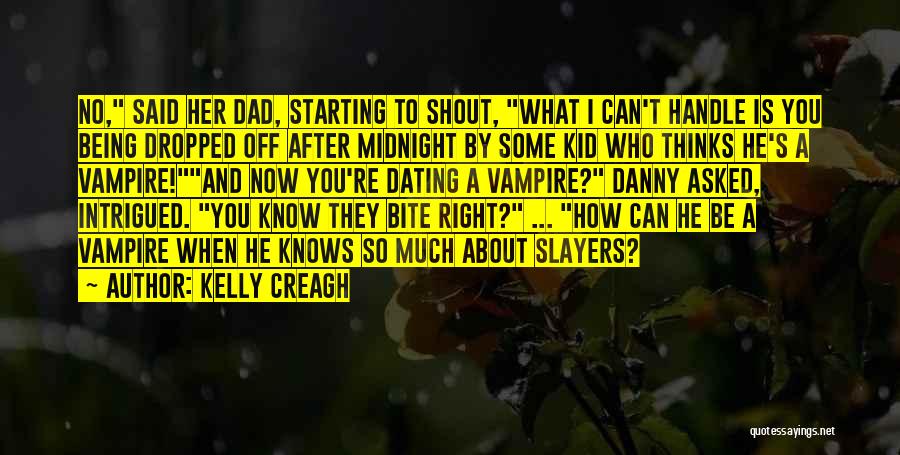 NO," SAID HER DAD, STARTING TO SHOUT, "WHAT I CAN'T HANDLE IS YOU BEING DROPPED OFF AFTER MIDNIGHT BY SOME KID WHO THINKS HE'S A VAMPIRE!""AND NOW YOU'RE DATING A VAMPIRE?" DANNY ASKED, INTRIGUED. "YOU KNOW THEY BITE RIGHT?" ... "HOW CAN HE BE A VAMPIRE WHEN HE KNOWS SO MUCH ABOUT SLAYERS?

— AUTHOR: KELLY CREAGH

quotessayings.net